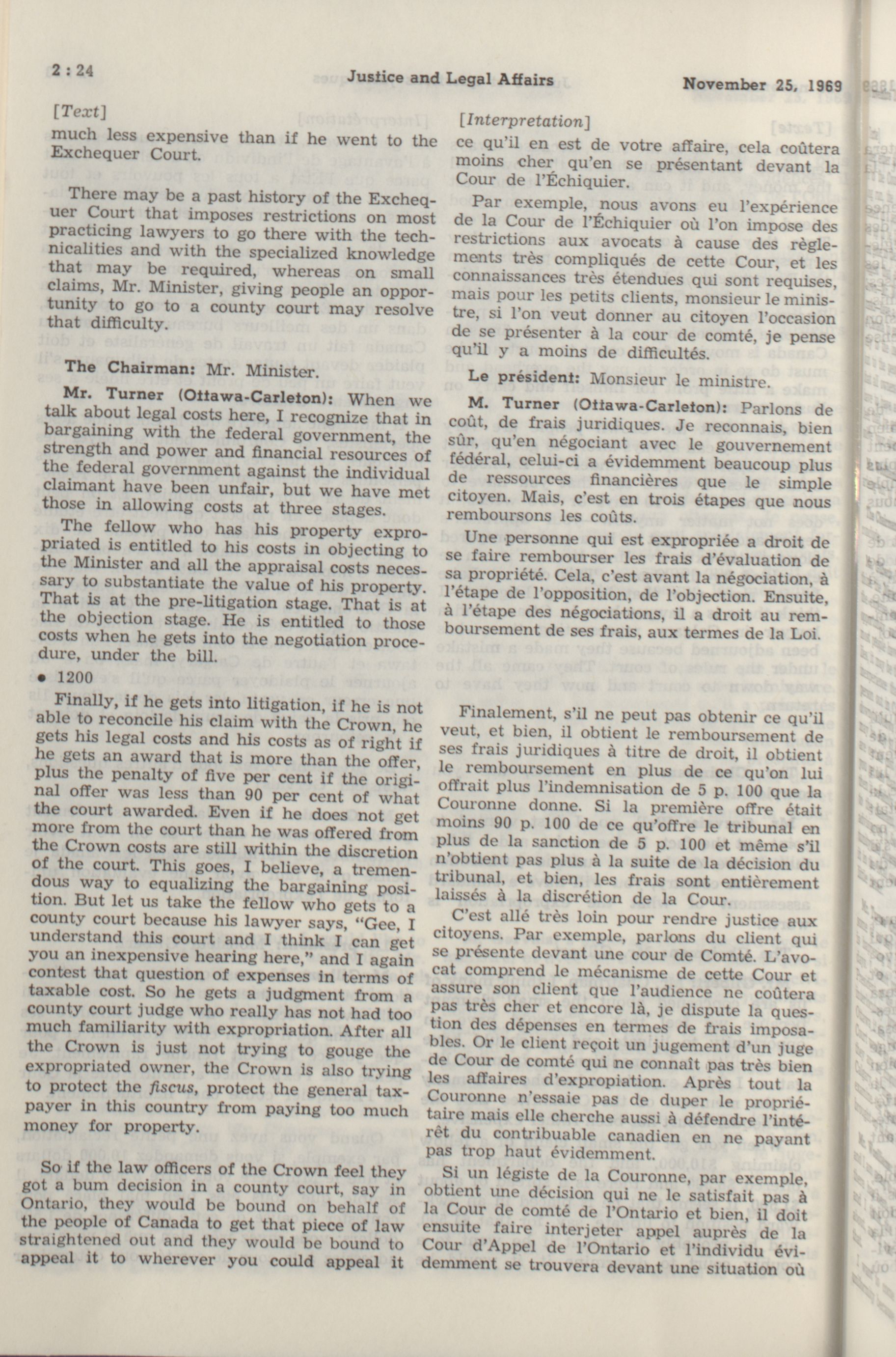 2 : 24 Justice and Legal Affairs November 25, 1969

[Text]

much less expensive than if he went to the Exchequer Court.

There may be a past history of the Exchequer Court that imposes restrictions on most practicing lawyers to go there with the technicalities and with the specialized knowledge that may be required, whereas on small claims, Mr. Minister, giving people an opportunity to go to a county court may resolve that difficulty.

The Chairman: Mr. Minister.

Mr. Turner (Ottawa-Carleton): When we talk about legal costs here, I recognize that in bargaining with the federal government, the strength and power and financial resources of the federal government against the individual claimant have been unfair, but we have met those in allowing costs at three stages.

The fellow who has his property expropriated is entitled to his costs in objecting to the Minister and all the appraisal costs necessary to substantiate the value of his property. That is at the pre-litigation stage. That is at the objection stage. He is entitled to those costs when he gets into the negotiation procedure, under the bill.

• 1200

Finally, if he gets into litigation, if he is not able to reconcile his claim with the Crown, he gets his legal costs and his costs as of right if he gets an award that is more than the offer, plus the penalty of five per cent if the original offer was less than 90 per cent of what the court awarded. Even if he does not get more from the court than he was offered from the Crown costs are still within the discretion of the court. This goes, I believe, a tremendous way to equalizing the bargaining position. But let us take the fellow who gets to a county court because his lawyer says, "Gee, I understand this court and I think I can get you an inexpensive hearing here," and I again contest that question of expenses in terms of taxable cost. So he gets a judgment from a county court judge who really has not had too much familiarity with expropriation. After all the Crown is just not trying to gouge the expropriated owner, the Crown is also trying to protect the fiscus, protect the general taxpayer in this country from paying too much money for property.

So if the law officers of the Crown feel they got a bum decision in a county court, say in Ontario, they would be bound on behalf of the people of Canada to get that piece of law straightened out and they would be bound to appeal it to wherever you could appeal it

[Interpretation]

ce qu'il en est de votre affaire, cela coûtera moins cher qu'en se présentant devant la Cour de l'Échiquier.

Par exemple, nous avons eu l'expérience de la Cour de l'Échiquier où l'on impose des restrictions aux avocats à cause des règlements très compliqués de cette Cour, et les connaissances très étendues qui sont requises, mais pour les petits clients, monsieur le ministre, si l'on veut donner au citoyen l'occasion de se présenter à la cour de comté, je pense qu'il y a moins de difficultés.

Le président: Monsieur le ministre.

M. Turner (Ottawa-Carleton): Parlons de coût, de frais juridiques. Je reconnais, bien sûr, qu'en négociant avec le gouvernement fédéral, celui-ci a évidemment beaucoup plus de ressources financières que le simple citoyen. Mais, c'est en trois étapes que nous remboursons les coûts.

Une personne qui est expropriée a droit de se faire rembourser les frais d'évaluation de sa propriété. Cela, c'est avant la négociation, à l'étape de l'opposition, de l'objection. Ensuite, à l'étape des négociations, il a droit au remboursement de ses frais, aux termes de la Loi.

Finalement, s'il ne peut pas obtenir ce qu'il veut, et bien, il obtient le remboursement de ses frais juridiques à titre de droit, il obtient le remboursement en plus de ce qu'on lui offrait plus l'indemnisation de 5 p. 100 que la Couronne donne. Si la première offre était moins 90 p. 100 de ce qu'offre le tribunal en plus de la sanction de 5 p. 100 et même s'il n'obtient pas plus à la suite de la décision du tribunal, et bien, les frais sont entièrement laissés à la discrétion de la Cour.

C'est allé très loin pour rendre justice aux citoyens. Par exemple, parlons du client qui se présente devant une cour de Comté. L'avocat comprend le mécanisme de cette Cour et assure son client que l'audience ne coûtera pas très cher et encore là, je dispute la question des dépenses en termes de frais imposables. Or le client reçoit un jugement d'un juge de Cour de comté qui ne connaît pas très bien les affaires d'expropiation. Après tout la Couronne n'essaie pas de duper le propriétaire mais elle cherche aussi à défendre l'intérêt du contribuable canadien en ne payant pas trop haut évidemment.

Si un légiste de la Couronne, par exemple, obtient une décision qui ne le satisfait pas à la Cour de comté de l'Ontario et bien, il doit ensuite faire interjeter appel auprès de la Cour d'Appel de l'Ontario et l'individu évidemment se trouvera devant une situation où